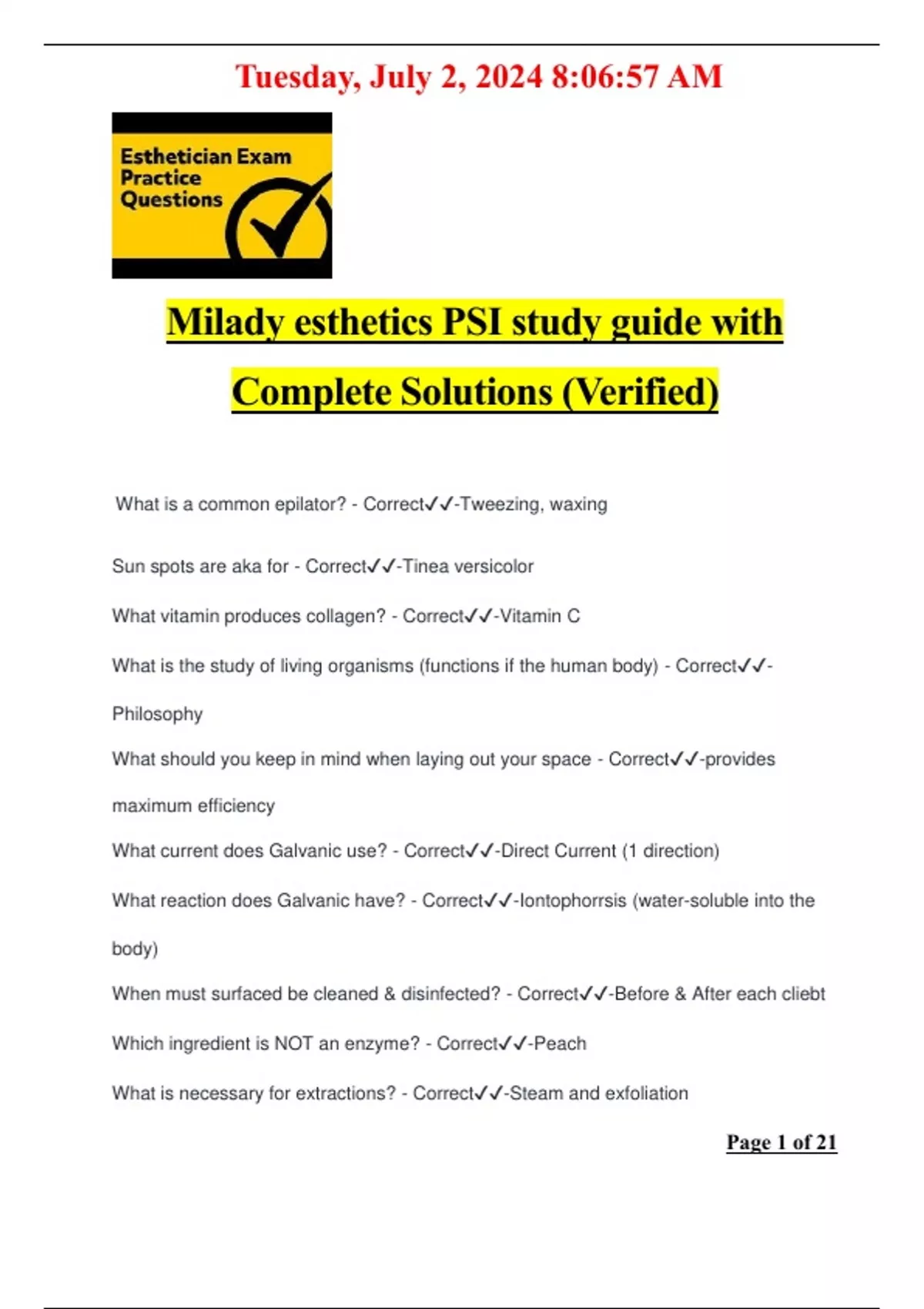 Tuesday, July 2, 2024 8:06:57 AM

Esthetician Exam Practice Questions

Milady esthetics PSI study guide with Complete Solutions (Verified)

What is a common epilator? - Correct✓✓-Tweezing, waxing

Sun spots are aka for - Correct✓✓-Tinea versicolor

What vitamin produces collagen? - Correct✓✓-Vitamin C

What is the study of living organisms (functions if the human body) - Correct✓✓-Philosophy

What should you keep in mind when laying out your space - Correct✓✓-provides maximum efficiency

What current does Galvanic use? - Correct✓✓-Direct Current (1 direction)

What reaction does Galvanic have? - Correct✓✓-Iontophorrsis (water-soluble into the body)

When must surfaced be cleaned & disinfected? - Correct✓✓-Before & After each cliebt

Which ingredient is NOT an enzyme? - Correct✓✓-Peach

What is necessary for extractions? - Correct✓✓-Steam and exfoliation

Page 1 of 21